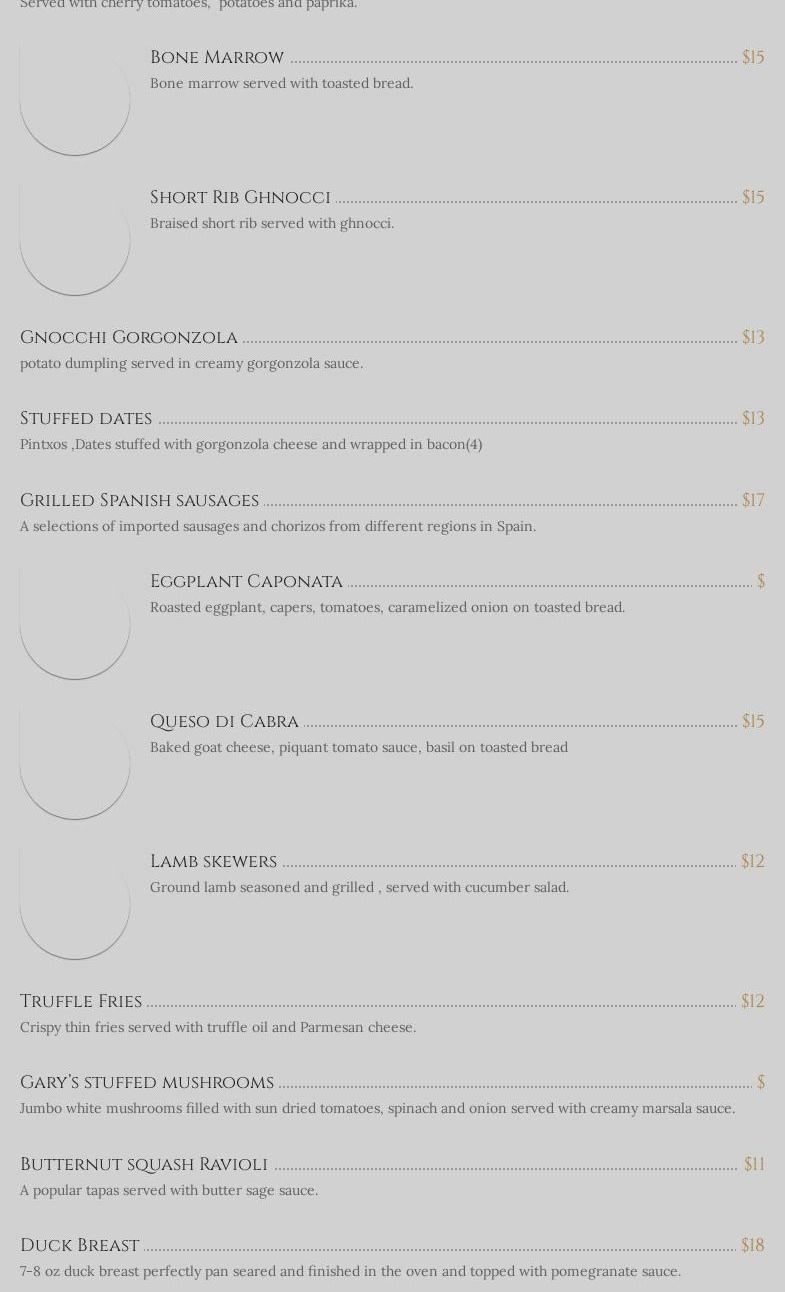 Served with cherry tomatoes, potatoes and paprika.

Bone Marrow $15
Bone marrow served with toasted bread.

Short Rib Ghnocci $15
Braised short rib served with ghnocci.

Gnocchi Gorgonzola $13
potato dumpling served in creamy gorgonzola sauce.

Stuffed dates $13
Pintxos ,Dates stuffed with gorgonzola cheese and wrapped in bacon(4)

Grilled Spanish sausages $17
A selections of imported sausages and chorizos from different regions in Spain.

Eggplant Caponata $
Roasted eggplant, capers, tomatoes, caramelized onion on toasted bread.

Queso di Cabra $15
Baked goat cheese, piquant tomato sauce, basil on toasted bread

Lamb skewers $12
Ground lamb seasoned and grilled , served with cucumber salad.

Truffle Fries $12
Crispy thin fries served with truffle oil and Parmesan cheese.

Gary's stuffed mushrooms $
Jumbo white mushrooms filled with sun dried tomatoes, spinach and onion served with creamy marsala sauce.

Butternut squash Ravioli $11
A popular tapas served with butter sage sauce.

Duck Breast $18
7-8 oz duck breast perfectly pan seared and finished in the oven and topped with pomegranate sauce.